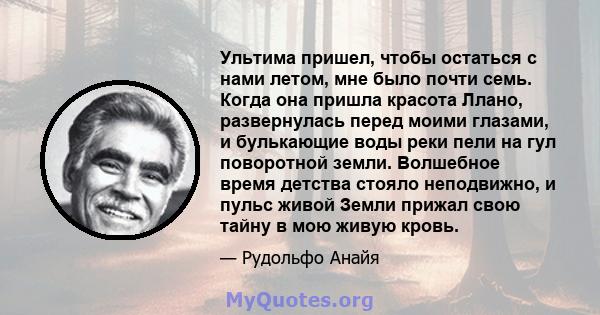 Ультима пришел, чтобы остаться с нами летом, мне было почти семь. Когда она пришла красота Ллано, развернулась перед моими глазами, и булькающие воды реки пели на гул поворотной земли. Волшебное время детства стояло неподвижно, и пульс живой Земли прижал свою тайну в мою живую кровь.

— Рудольфо Анайя

MyQuotes.org